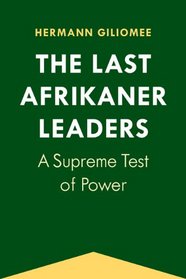 HERMANN GILIOMEE

THE LAST AFRIKANER LEADERS

A Supreme Test of Power